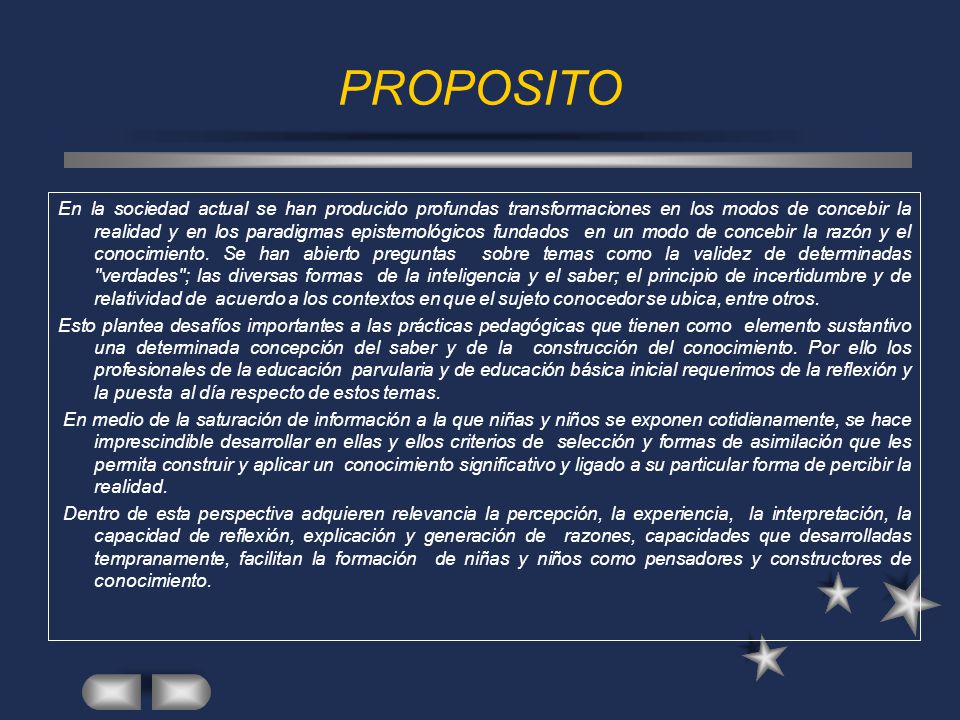 PROPOSITO

En la sociedad actual se han producido profundas transformaciones en los modos de concebir la realidad y en los paradigmas epistemológicos fundados en un modo de concebir la razón y el conocimiento. Se han abierto preguntas sobre temas como la validez de determinadas "verdades"; las diversas formas de la inteligencia y el saber; el principio de incertidumbre y de relatividad de acuerdo a los contextos en que el sujeto conocedor se ubica, entre otros.

Esto plantea desafíos importantes a las prácticas pedagógicas que tienen como elemento sustantivo una determinada concepción del saber y de la construcción del conocimiento. Por ello los profesionales de la educación parvularia y de educación básica inicial requerimos de la reflexión y la puesta al día respecto de estos temas.

En medio de la saturación de información a la que niñas y niños se exponen cotidianamente, se hace imprescindible desarrollar en ellas y ellos criterios de selección y formas de asimilación que les permita construir y aplicar un conocimiento significativo y ligado a su particular forma de percibir la realidad.

Dentro de esta perspectiva adquieren relevancia la percepción, la experiencia, la interpretación, la capacidad de reflexión, explicación y generación de razones, capacidades que desarrolladas tempranamente, facilitan la formación de niñas y niños como pensadores y constructores de conocimiento.